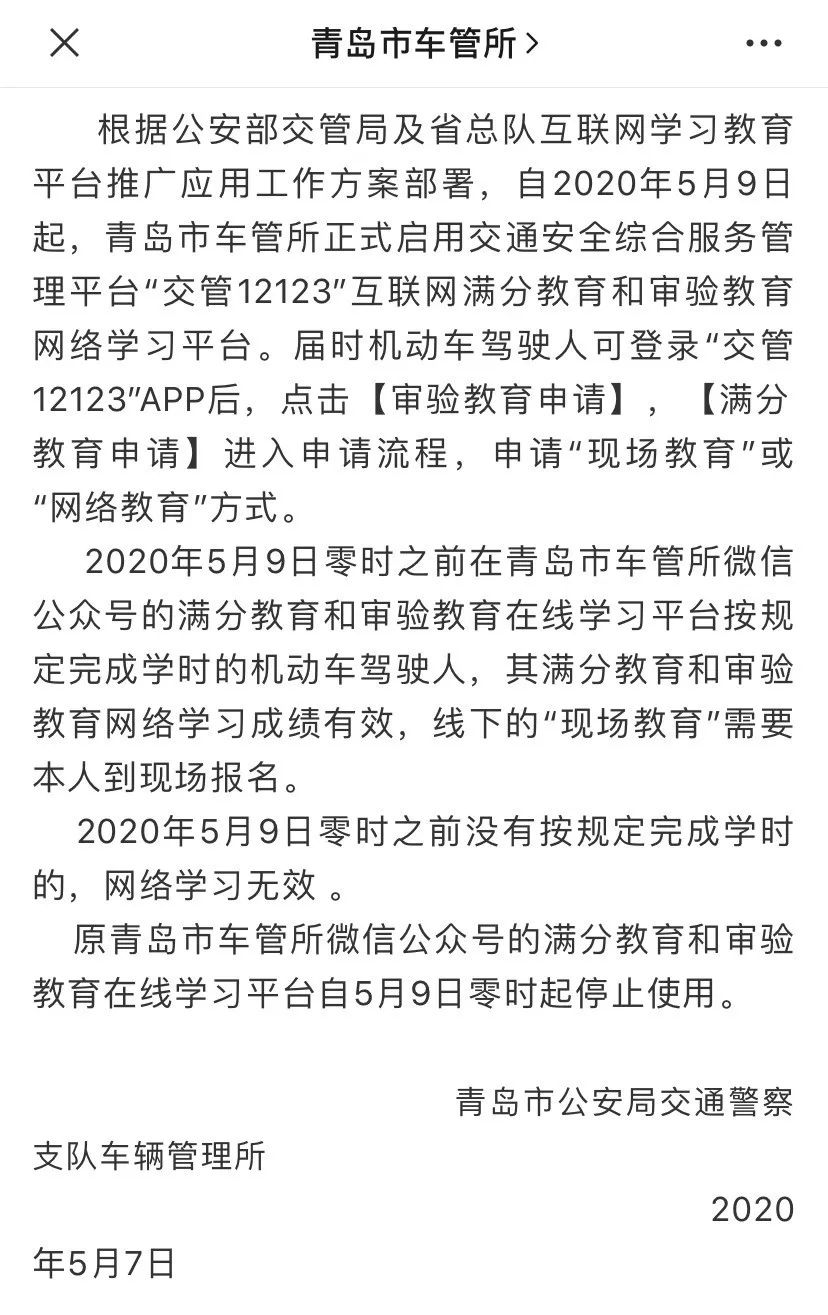 青岛市车管所 >

根据公安部交管局及省总队互联网学习教育平台推广应用工作方案部署，自2020年5月9日起，青岛市车管所正式启用交通安全综合服务管理平台“交管12123”互联网满分教育和审验教育网络学习平台。届时机动车驾驶人可登录“交管12123”APP后，点击【审验教育申请】，【满分教育申请】进入申请流程，申请“现场教育”或“网络教育”方式。

2020年5月9日零时之前在青岛市车管所微信公众号的满分教育和审验教育在线学习平台按规定完成学时的机动车驾驶人，其满分教育和审验教育网络学习成绩有效，线下的“现场教育”需要本人到现场报名。

2020年5月9日零时之前没有按规定完成学时的，网络学习无效 。

原青岛市车管所微信公众号的满分教育和审验教育在线学习平台自5月9日零时起停止使用。

青岛市公安局交通警察支队车辆管理所

2020年5月7日